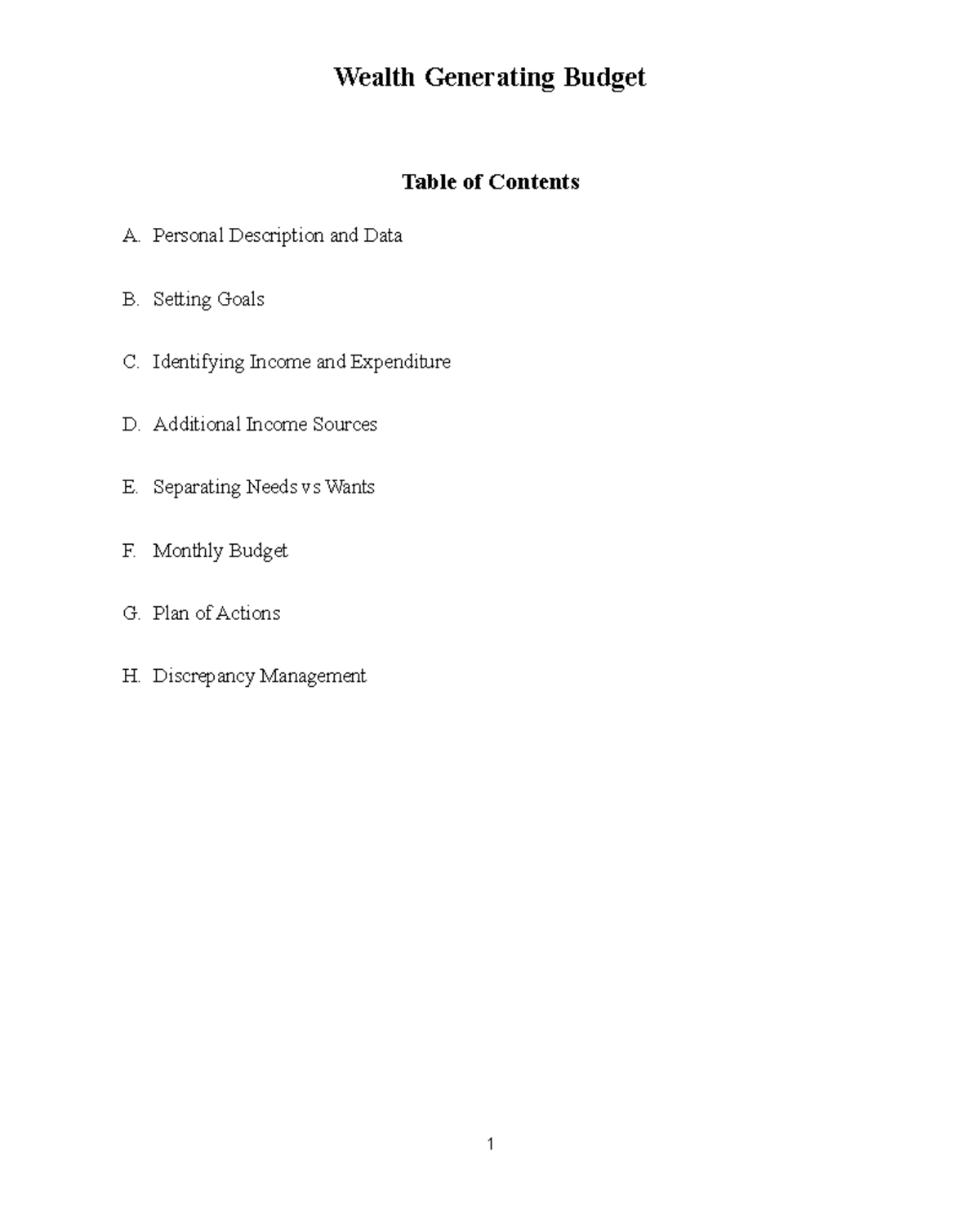 Wealth Generating Budget

Table of Contents

A. Personal Description and Data

B. Setting Goals

C. Identifying Income and Expenditure

D. Additional Income Sources

E. Separating Needs vs Wants

F. Monthly Budget

G. Plan of Actions

H. Discrepancy Management

1